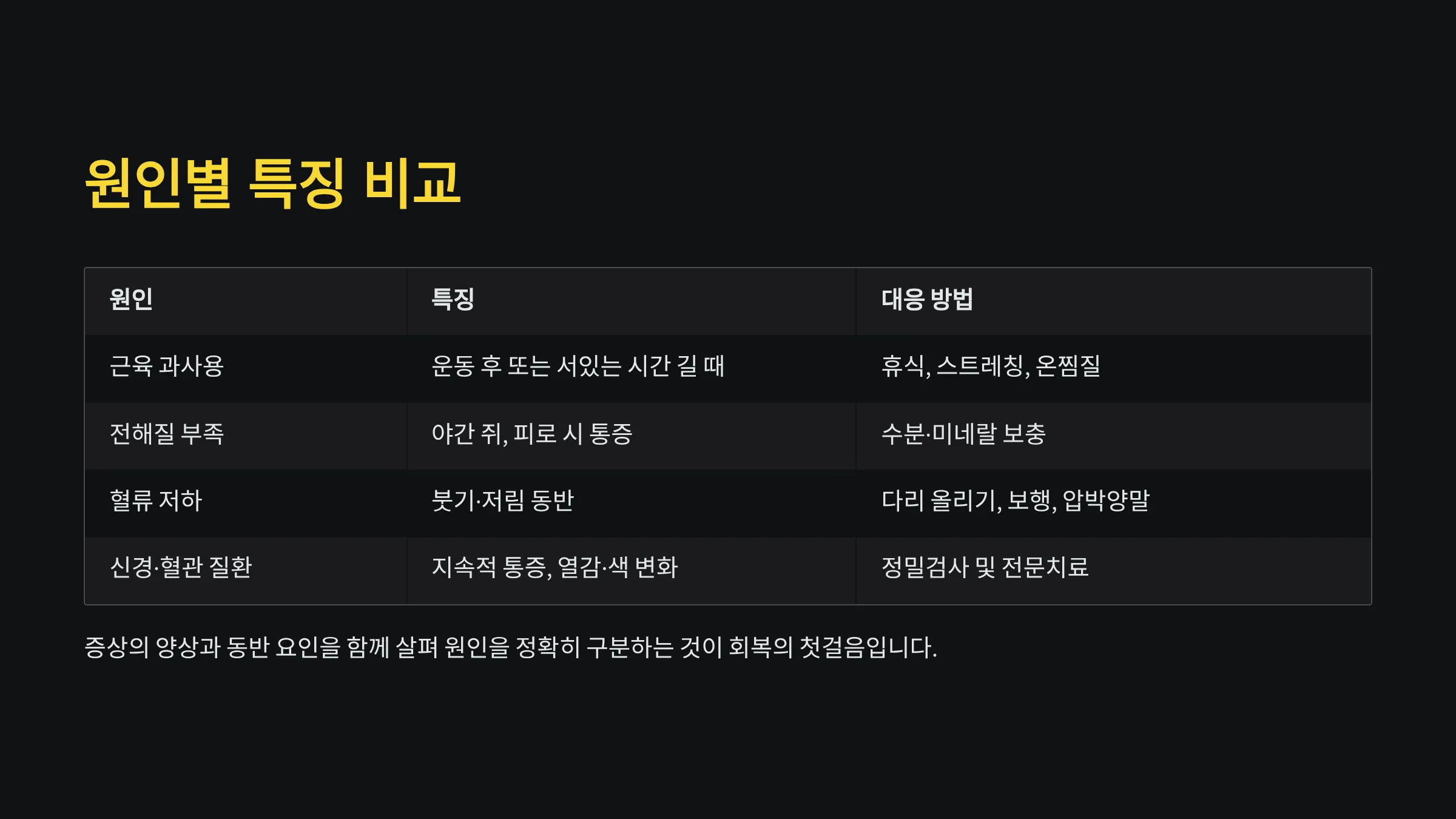 원인별 특징 비교

| 원인 | 특징 | 대응 방법 |
|---|---|---|
| 근육 과사용 | 운동 후 또는 서있는 시간 길 때 | 휴식, 스트레칭, 온찜질 |
| 전해질 부족 | 야간 쥐, 피로 시 통증 | 수분·미네랄 보충 |
| 혈류 저하 | 붓기·저림 동반 | 다리 올리기, 보행, 압박양말 |
| 신경·혈관 질환 | 지속적 통증, 열감·색 변화 | 정밀검사 및 전문치료 |

증상의 양상과 동반 요인을 함께 살펴 원인을 정확히 구분하는 것이 회복의 첫걸음입니다.